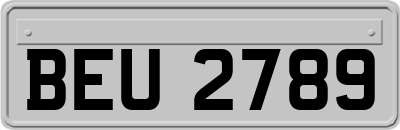 BEU 2789